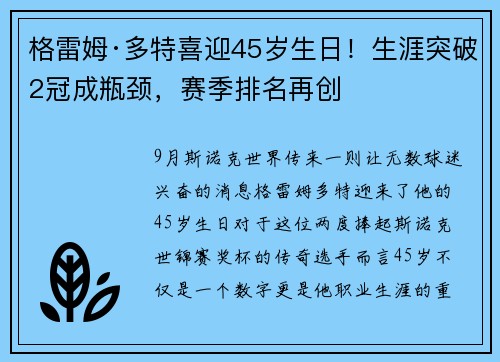 格雷姆·多特喜迎45岁生日！生涯突破2冠成瓶颈，赛季排名再创

9月斯诺克世界传来一则让无数球迷兴奋的消息格雷姆多特迎来了他的45岁生日对于这位两度捧起斯诺克世锦赛奖杯的传奇选手而言45岁不仅是一个数字更是他职业生涯的重